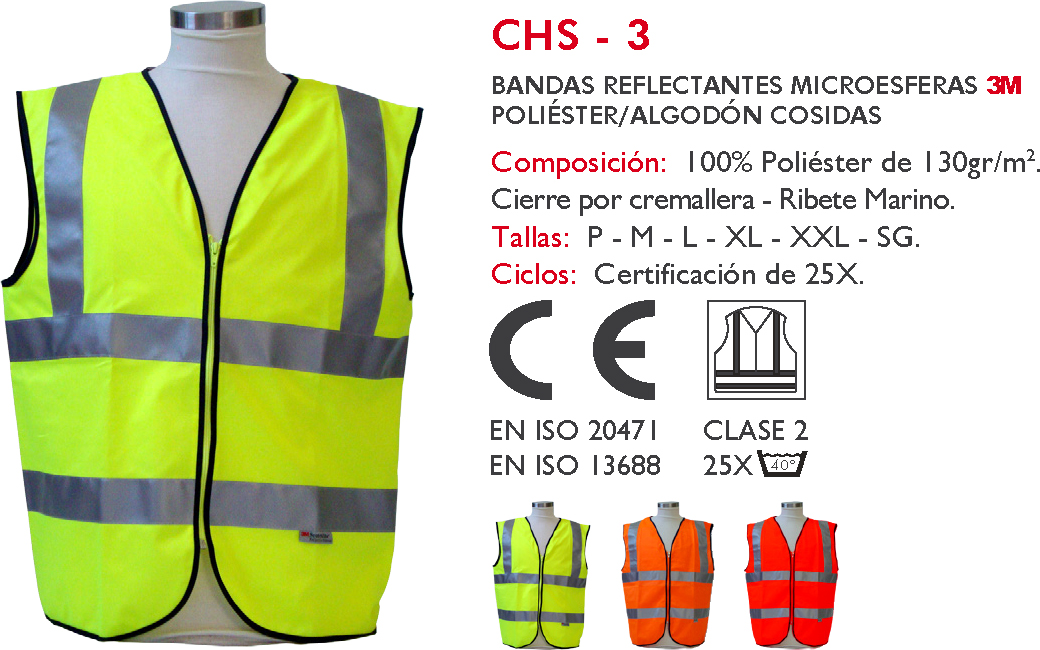 CHS - 3

BANDAS REFLECTANTES MICROESFERAS 3M
POLIÉSTER/ALGODÓN COSIDAS

Composición: 100% Poliéster de 130gr/m$^{2}$.
Cierre por cremallera - Ribete Marino.
Tallas: P - M - L - XL - XXL - SG.
Ciclos: Certificación de 25X.

CE

EN ISO 20471
EN ISO 13688

CLASE 2
25X 40°